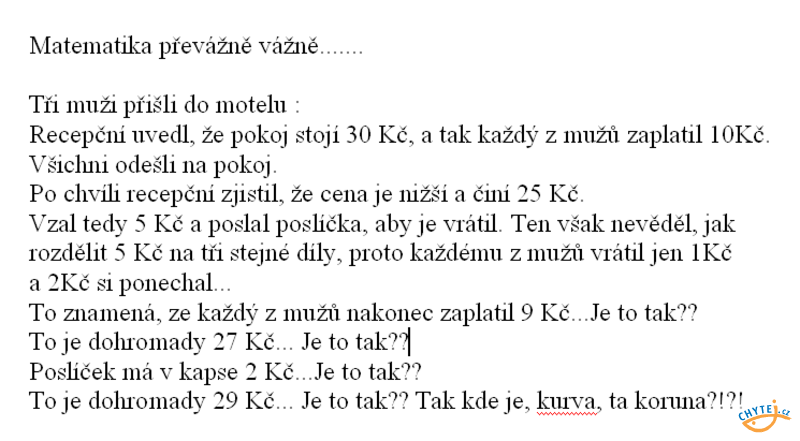 Matematika převážně vážně.......

Tři muži přišli do motelu :
Recepční uvedl, že pokoj stojí 30 Kč, a tak každý z mužů zaplatil 10Kč.
Všichni odešli na pokoj.
Po chvíli recepční zjistil, že cena je nižší a činí 25 Kč.
Vzal tedy 5 Kč a poslal poslíčka, aby je vrátil. Ten však nevěděl, jak rozdělit 5 Kč na tři stejné díly, proto každému z mužů vrátil jen 1Kč a 2Kč si ponechal...
To znamená, ze každý z mužů nakonec zaplatil 9 Kč...Je to tak??
To je dohromady 27 Kč... Je to tak??
Poslíček má v kapse 2 Kč...Je to tak??
To je dohromady 29 Kč... Je to tak?? Tak kde je, kurva, ta koruna?!?!

CHYTEJ.cz